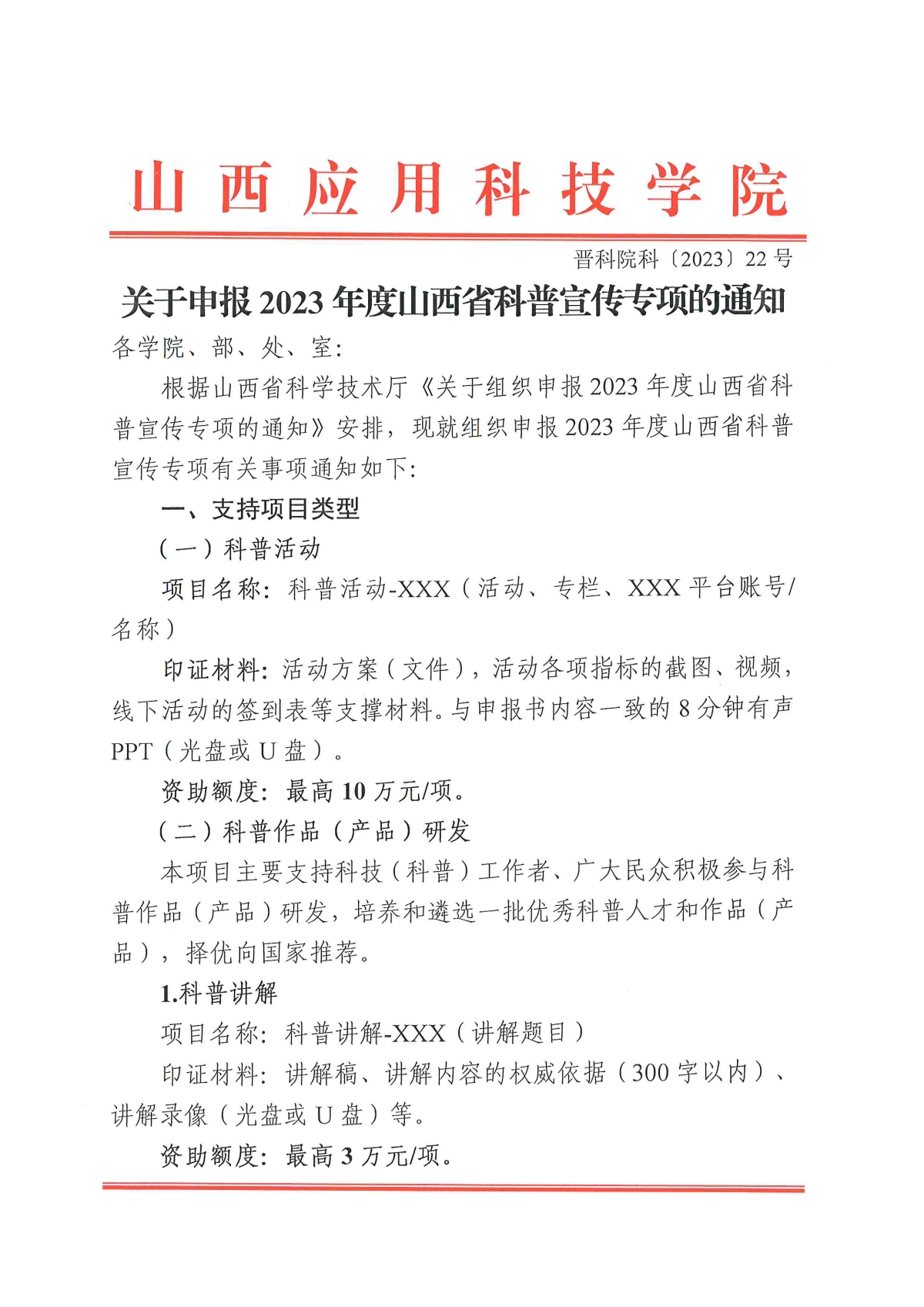 山西应用科技学院

晋科院科〔2023〕22号

关于申报2023年度山西省科普宣传专项的通知

各学院、部、处、室：

根据山西省科学技术厅《关于组织申报2023年度山西省科普宣传专项的通知》安排，现就组织申报2023年度山西省科普宣传专项有关事项通知如下：

一、支持项目类型

（一）科普活动

项目名称：科普活动-XXX（活动、专栏、XXX平台账号/名称）

印证材料：活动方案（文件），活动各项指标的截图、视频，线下活动的签到表等支撑材料。与申报书内容一致的8分钟有声PPT（光盘或U盘）。

资助额度：最高10万元/项。

（二）科普作品（产品）研发

本项目主要支持科技（科普）工作者、广大民众积极参与科普作品（产品）研发，培养和遴选一批优秀科普人才和作品（产品），择优向国家推荐。

1.科普讲解

项目名称：科普讲解-XXX（讲解题目）

印证材料：讲解稿、讲解内容的权威依据（300字以内）、讲解录像（光盘或U盘）等。

资助额度：最高3万元/项。